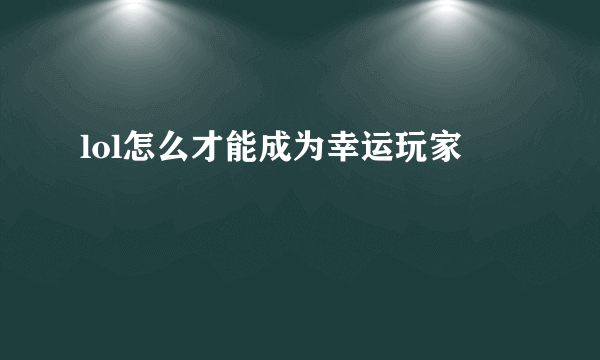 lol怎么才能成为幸运玩家